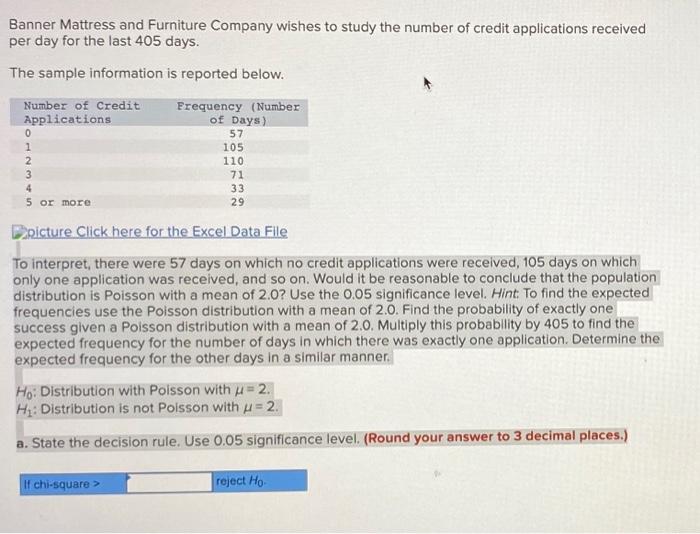 Banner Mattress and Furniture Company wishes to study the number of credit applications received per day for the last 405 days.

The sample information is reported below.

| Number of Credit Applications | Frequency (Number of Days) |
|---|---|
| 0 | 57 |
| 1 | 105 |
| 2 | 110 |
| 3 | 71 |
| 4 | 33 |
| 5 or more | 29 |

picture Click here for the Excel Data File

To interpret, there were 57 days on which no credit applications were received, 105 days on which only one application was received, and so on. Would it be reasonable to conclude that the population distribution is Poisson with a mean of 2.0? Use the 0.05 significance level. Hint: To find the expected frequencies use the Poisson distribution with a mean of 2.0. Find the probability of exactly one success given a Poisson distribution with a mean of 2.0. Multiply this probability by 405 to find the expected frequency for the number of days in which there was exactly one application. Determine the expected frequency for the other days in a similar manner.

$H_0$: Distribution with Poisson with $\mu = 2$.
$H_1$: Distribution is not Poisson with $\mu = 2$.

a. State the decision rule. Use 0.05 significance level. (Round your answer to 3 decimal places.)

If chi-square > reject $H_0$.